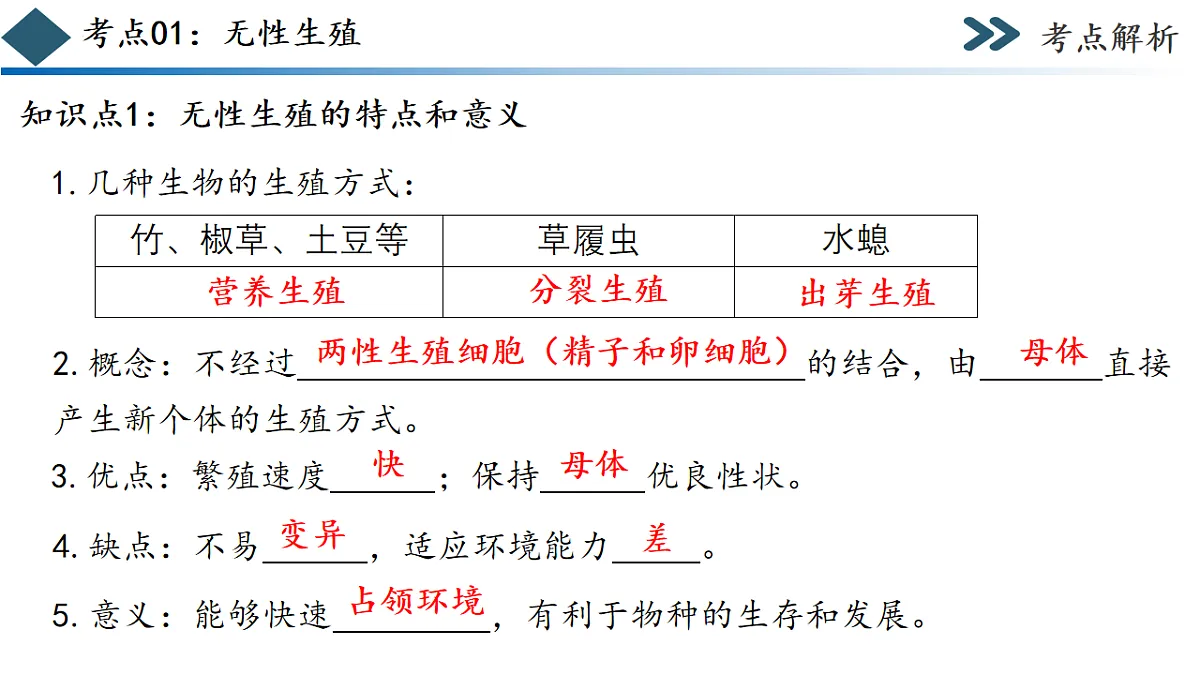 考点01：无性生殖

考点解析

知识点1：无性生殖的特点和意义

1. 几种生物的生殖方式：

| 竹、椒草、土豆等 | 草履虫 | 水螅 |
|---|---|---|
| 营养生殖 | 分裂生殖 | 出芽生殖 |

2. 概念：不经过两性生殖细胞（精子和卵细胞）的结合，由母体直接产生新个体的生殖方式。

3. 优点：繁殖速度快；保持母体优良性状。

4. 缺点：不易变异，适应环境能力差。

5. 意义：能够快速占领环境，有利于物种的生存和发展。